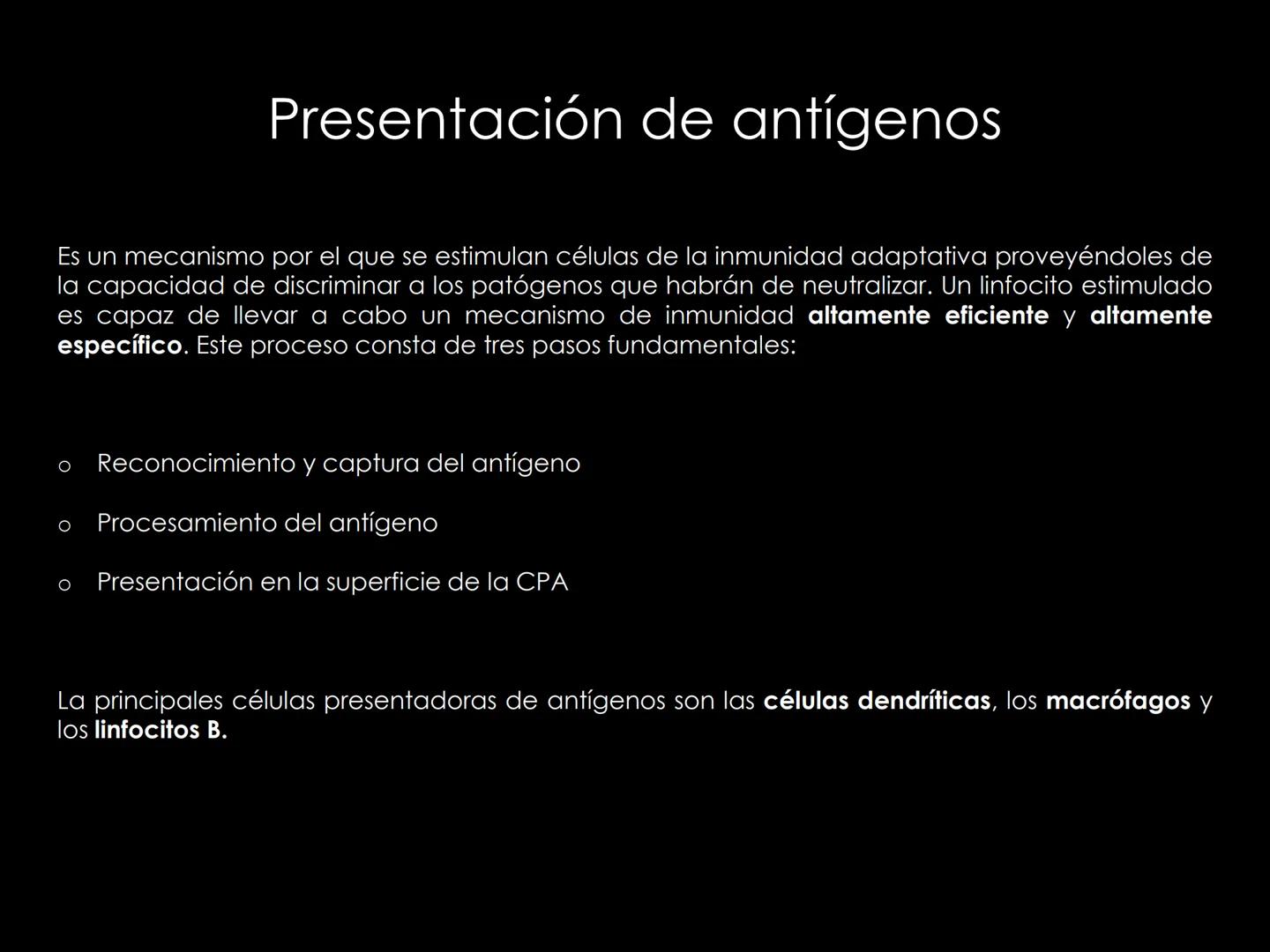 Presentación de antígenos

Es un mecanismo por el que se estimulan células de la inmunidad adaptativa proveyéndoles de la capacidad de discriminar a los patógenos que habrán de neutralizar. Un linfocito estimulado es capaz de llevar a cabo un mecanismo de inmunidad altamente eficiente y altamente específico. Este proceso consta de tres pasos fundamentales:

o Reconocimiento y captura del antígeno

o Procesamiento del antígeno

o Presentación en la superficie de la CPA

La principales células presentadoras de antígenos son las células dendríticas, los macrófagos y los linfocitos B.